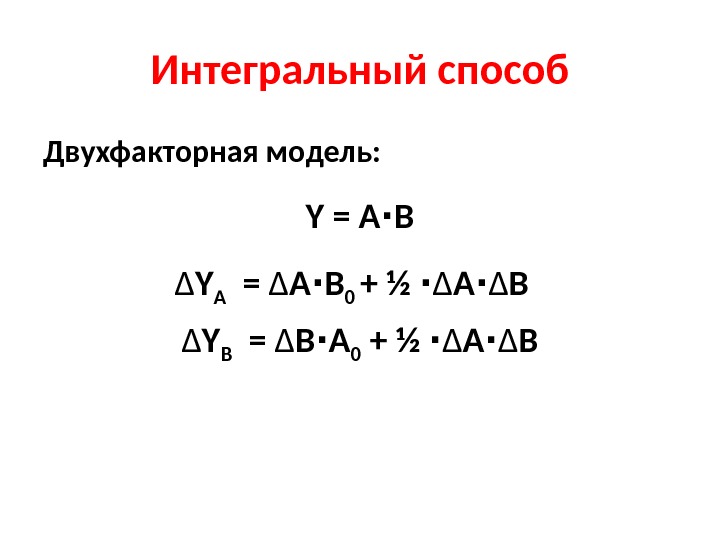 Интегральный способ

Двухфакторная модель:

$Y = A \cdot B$

$\Delta Y_A = \Delta A \cdot B_0 + \frac{1}{2} \cdot \Delta A \cdot \Delta B$

$\Delta Y_B = \Delta B \cdot A_0 + \frac{1}{2} \cdot \Delta A \cdot \Delta B$